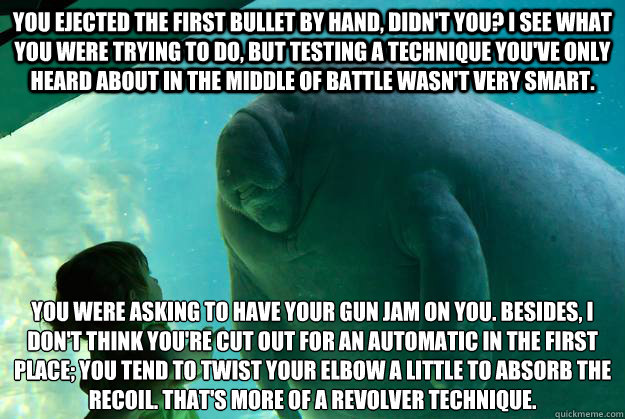 YOU EJECTED THE FIRST BULLET BY HAND, DIDN'T YOU? I SEE WHAT YOU WERE TRYING TO DO, BUT TESTING A TECHNIQUE YOU'VE ONLY HEARD ABOUT IN THE MIDDLE OF BATTLE WASN'T VERY SMART.

YOU WERE ASKING TO HAVE YOUR GUN JAM ON YOU. BESIDES, I DON'T THINK YOU'RE CUT OUT FOR AN AUTOMATIC IN THE FIRST PLACE; YOU TEND TO TWIST YOUR ELBOW A LITTLE TO ABSORB THE RECOIL. THAT'S MORE OF A REVOLVER TECHNIQUE.

quickmeme.com